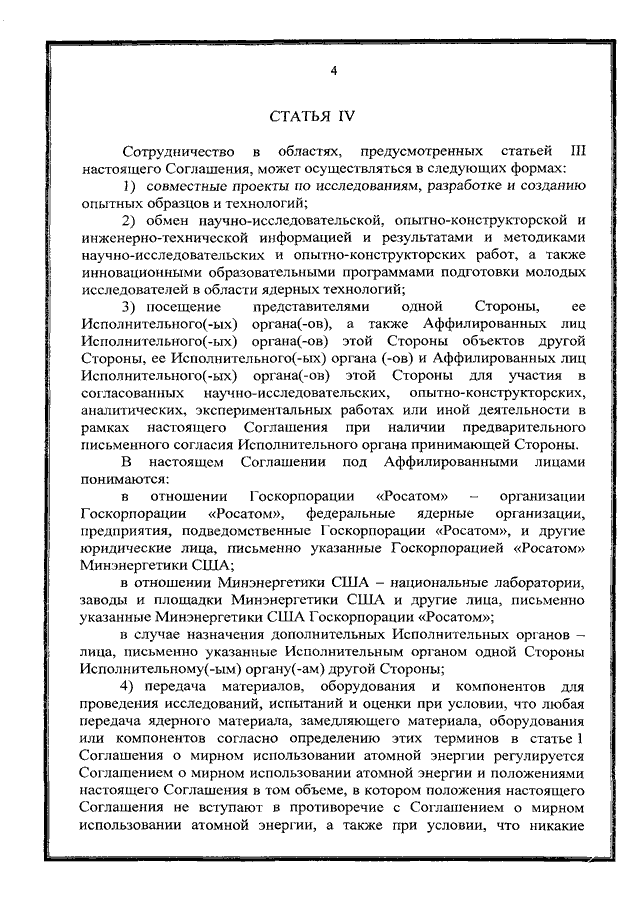 4

СТАТЬЯ IV

Сотрудничество в областях, предусмотренных статьей III настоящего Соглашения, может осуществляться в следующих формах:

1) совместные проекты по исследованиям, разработке и созданию опытных образцов и технологий;

2) обмен научно-исследовательской, опытно-конструкторской и инженерно-технической информацией и результатами и методиками научно-исследовательских и опытно-конструкторских работ, а также инновационными образовательными программами подготовки молодых исследователей в области ядерных технологий;

3) посещение представителями одной Стороны, ее Исполнительного(-ых) органа(-ов), а также Аффилированных лиц Исполнительного(-ых) органа(-ов) этой Стороны объектов другой Стороны, ее Исполнительного(-ых) органа (-ов) и Аффилированных лиц Исполнительного(-ых) органа(-ов) этой Стороны для участия в согласованных научно-исследовательских, опытно-конструкторских, аналитических, экспериментальных работах или иной деятельности в рамках настоящего Соглашения при наличии предварительного письменного согласия Исполнительного органа принимающей Стороны.

В настоящем Соглашении под Аффилированными лицами понимаются:

в отношении Госкорпорации «Росатом» – организации Госкорпорации «Росатом», федеральные ядерные организации, предприятия, подведомственные Госкорпорации «Росатом», и другие юридические лица, письменно указанные Госкорпорацией «Росатом» Минэнергетики США;

в отношении Минэнергетики США – национальные лаборатории, заводы и площадки Минэнергетики США и другие лица, письменно указанные Минэнергетики США Госкорпорации «Росатом»;

в случае назначения дополнительных Исполнительных органов – лица, письменно указанные Исполнительным органом одной Стороны Исполнительному(-ым) органу(-ам) другой Стороны;

4) передача материалов, оборудования и компонентов для проведения исследований, испытаний и оценки при условии, что любая передача ядерного материала, замедляющего материала, оборудования или компонентов согласно определению этих терминов в статье 1 Соглашения о мирном использовании атомной энергии регулируется Соглашением о мирном использовании атомной энергии и положениями настоящего Соглашения в том объеме, в котором положения настоящего Соглашения не вступают в противоречие с Соглашением о мирном использовании атомной энергии, а также при условии, что никакие